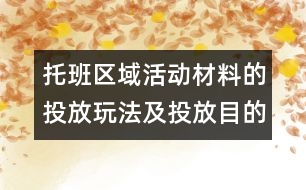 托班区域活动材料的投放玩法及投放目的